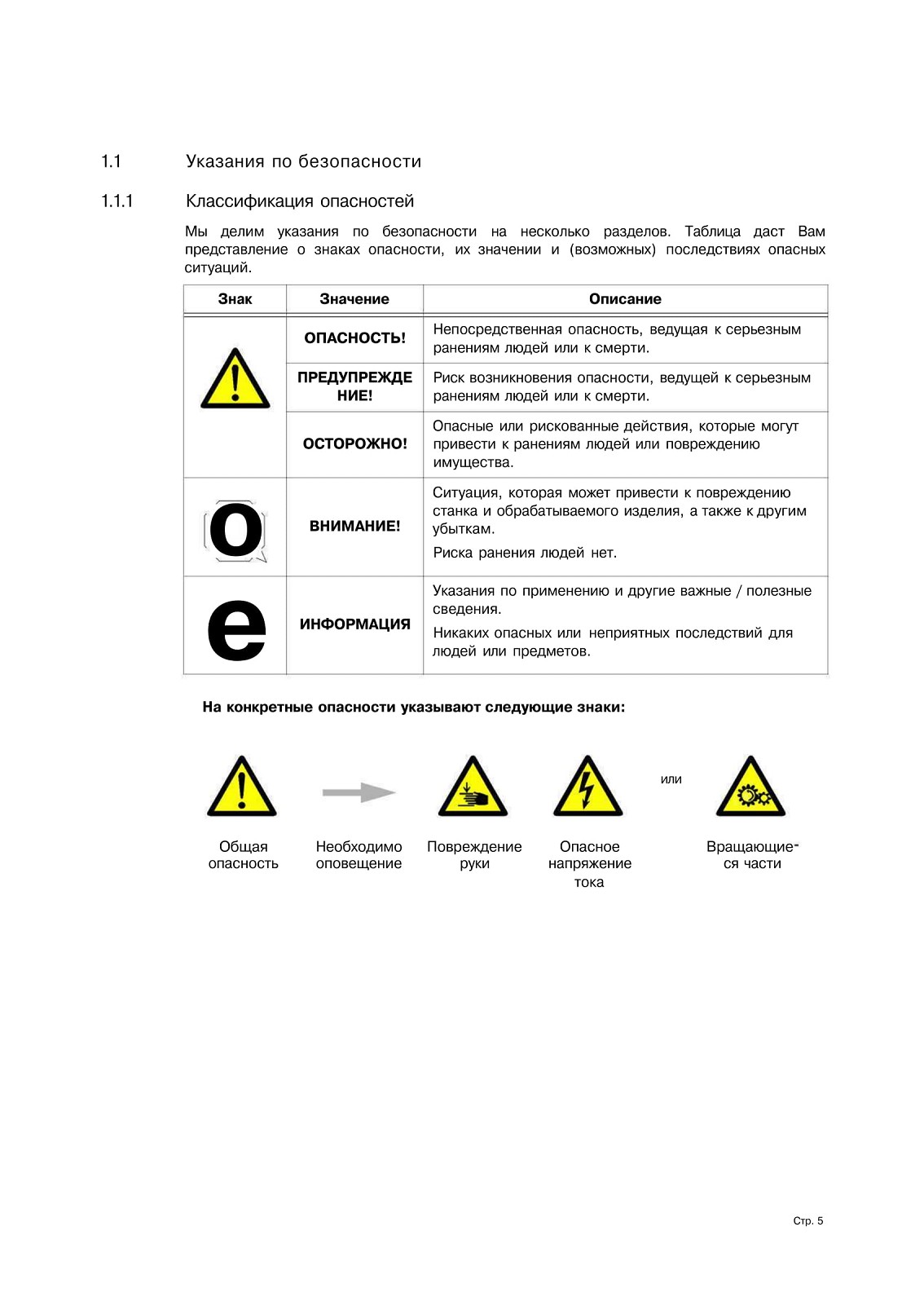 1.1 Указания по безопасности

1.1.1 Классификация опасностей

Мы делим указания по безопасности на несколько разделов. Таблица даст Вам представление о знаках опасности, их значении и (возможных) последствиях опасных ситуаций.

| Знак | Значение | Описание |
|---|---|---|
| | ОПАСНОСТЬ! | Непосредственная опасность, ведущая к серьезным ранениям людей или к смерти. |
| | ПРЕДУПРЕЖДЕНИЕ! | Риск возникновения опасности, ведущей к серьезным ранениям людей или к смерти. |
| | ОСТОРОЖНО! | Опасные или рискованные действия, которые могут привести к ранениям людей или повреждению имущества. |
| o | ВНИМАНИЕ! | Ситуация, которая может привести к повреждению станка и обрабатываемого изделия, а также к другим убыткам. Риска ранения людей нет. |
| e | ИНФОРМАЦИЯ | Указания по применению и другие важные / полезные сведения. Никаких опасных или неприятных последствий для людей или предметов. |

На конкретные опасности указывают следующие знаки:

или

Общая опасность

Необходимо оповещение

Повреждение руки

Опасное напряжение тока

Вращающиеся части

Стр. 5